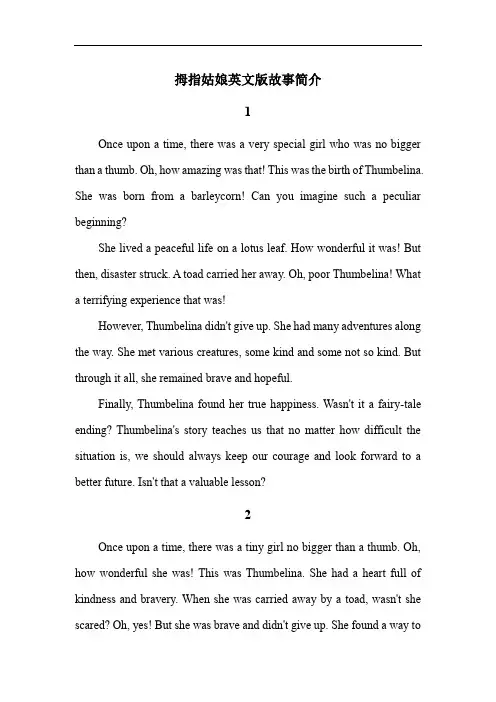 拇指姑娘英文版故事简介

1

Once upon a time, there was a very special girl who was no bigger than a thumb. Oh, how amazing was that! This was the birth of Thumbelina. She was born from a barleycorn! Can you imagine such a peculiar beginning?

She lived a peaceful life on a lotus leaf. How wonderful it was! But then, disaster struck. A toad carried her away. Oh, poor Thumbelina! What a terrifying experience that was!

However, Thumbelina didn't give up. She had many adventures along the way. She met various creatures, some kind and some not so kind. But through it all, she remained brave and hopeful.

Finally, Thumbelina found her true happiness. Wasn't it a fairy-tale ending? Thumbelina's story teaches us that no matter how difficult the situation is, we should always keep our courage and look forward to a better future. Isn't that a valuable lesson?

2

Once upon a time, there was a tiny girl no bigger than a thumb. Oh, how wonderful she was! This was Thumbelina. She had a heart full of kindness and bravery. When she was carried away by a toad, wasn't she scared? Oh, yes! But she was brave and didn't give up. She found a way to